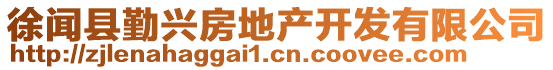 徐闻县勤兴房地产开发有限公司
http://zjlenahaggai1.cn.coovee.com